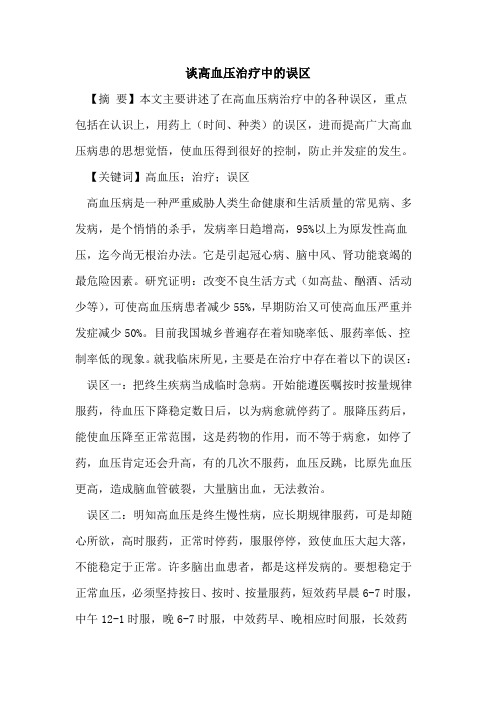 谈高血压治疗中的误区

【摘 要】本文主要讲述了在高血压病治疗中的各种误区，重点包括在认识上，用药上（时间、种类）的误区，进而提高广大高血压病患的思想觉悟，使血压得到很好的控制，防止并发症的发生。

【关键词】高血压；治疗；误区

高血压病是一种严重威胁人类生命健康和生活质量的常见病、多发病，是个悄悄的杀手，发病率日趋增高，95%以上为原发性高血压，迄今尚无根治办法。它是引起冠心病、脑中风、肾功能衰竭的最危险因素。研究证明：改变不良生活方式（如高盐、酗酒、活动少等），可使高血压病患者减少55%，早期防治又可使高血压严重并发症减少50%。目前我国城乡普遍存在着知晓率低、服药率低、控制率低的现象。就我临床所见，主要是在治疗中存在着以下的误区：

误区一：把终生疾病当成临时急病。开始能遵医嘱按时按量规律服药，待血压下降稳定数日后，以为病愈就停药了。服降压药后，能使血压降至正常范围，这是药物的作用，而不等于病愈，如停了药，血压肯定还会升高，有的几次不服药，血压反跳，比原先血压更高，造成脑血管破裂，大量脑出血，无法救治。

误区二：明知高血压是终生慢性病，应长期规律服药，可是却随心所欲，高时服药，正常时停药，服服停停，致使血压大起大落，不能稳定于正常。许多脑出血患者，都是这样发病的。要想稳定于正常血压，必须坚持按日、按时、按量服药，短效药早晨6-7时服，中午12-1时服，晚6-7时服，中效药早、晚相应时间服，长效药